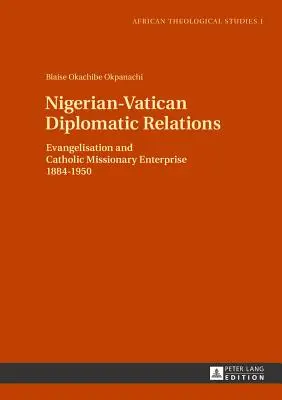 AFRICAN THEOLOGICAL STUDIES 1

Blaise Okachibe Okpanachi

Nigerian-Vatican Diplomatic Relations

Evangelisation and Catholic Missionary Enterprise 1884-1950

PETER LANG EDITION